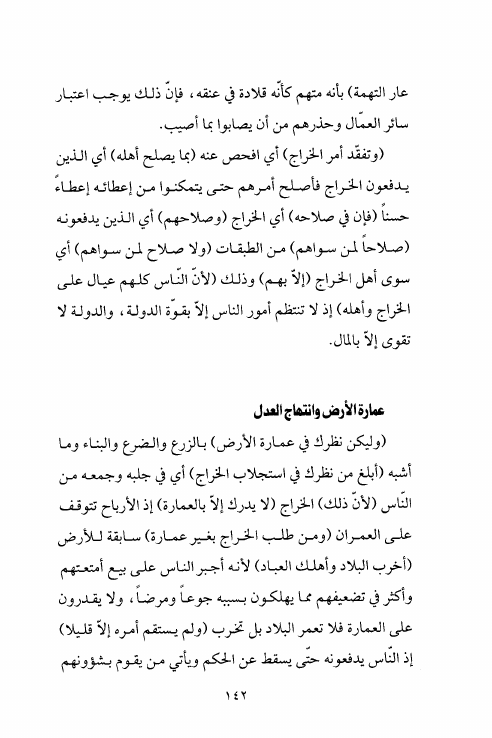 عار التهمة) بأنه متهم كأنّه قلادة في عنقه، فإنّ ذلك يوجب اعتبار سائر العمّال وحذرهم من أن يصابوا بما أصيب.

(وتفقّد أمر الخراج) أي افحص عنه (بما يصلح أهله) أي الذين يدفعون الخراج فأصلح أمرهم حتى يتمكنوا من إعطائه إعطاءً حسناً (فإن في صلاحه) أي الخراج (وصلاحهم) أي الذين يدفعونه (صلاحاً لمن سواهم) من الطبقات (ولا صلاح لمن سواهم) أي سوى أهل الخراج (إلاّ بهم) وذلك (لأنّ النّاس كلهم عيال على الخراج وأهله) إذ لا تنتظم أمور الناس إلاّ بقوّة الدولة، والدولة لا تقوى إلاّ بالمال.

عمارة الأرض وانتهاج العدل

(وليكن نظرك في عمارة الأرض) بالزرع والضرع والبناء وما أشبه (أبلغ من نظرك في استجلاب الخراج) أي في جلبه وجمعه من النّاس (لأنّ ذلك) الخراج (لا يدرك إلاّ بالعمارة) إذ الأرباح تتوقف على العمران (ومن طلب الخراج بغير عمارة) سابقة للأرض (أخرب البلاد وأهلك العباد) لأنه أجبر الناس على بيع أمتعتهم وأكثر في تضعيفهم مما يهلكون بسببه جوعاً ومرضاً، ولا يقدرون على العمارة فلا تعمر البلاد بل تخرب (ولم يستقم أمره إلاّ قليلا) إذ النّاس يدفعونه حتّى يسقط عن الحكم ويأتي من يقوم بشؤونهم

١٤٢